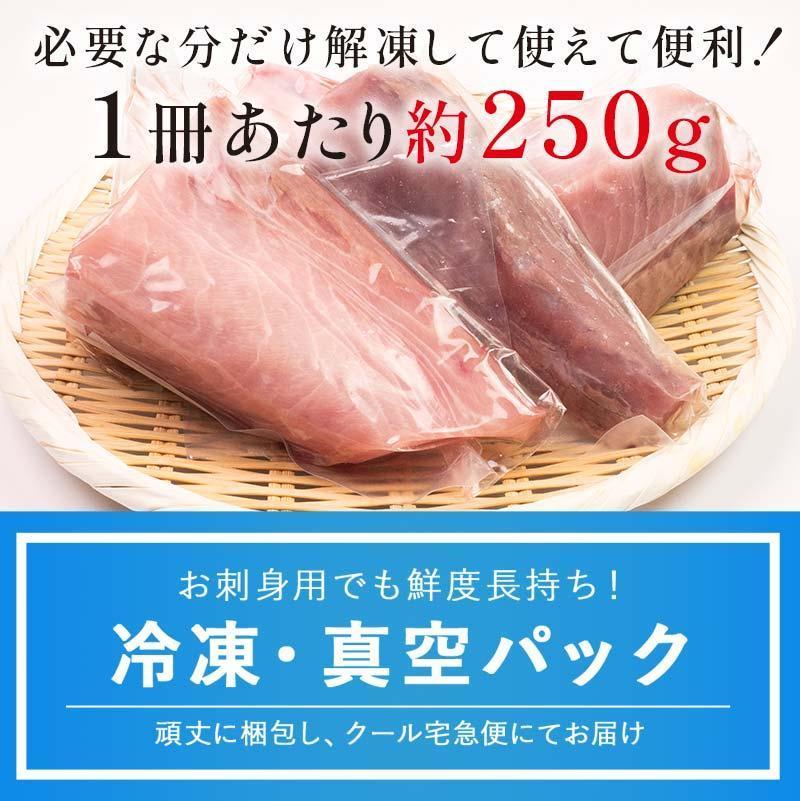 必要な分だけ解凍して使えて便利！
1冊あたり約250g

お刺身用でも鮮度長持ち！
冷凍・真空パック
頑丈に梱包し、クール宅急便にてお届け